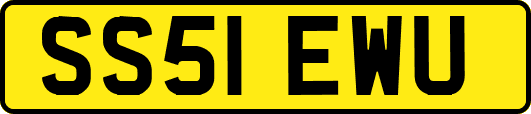 SS51 EWU